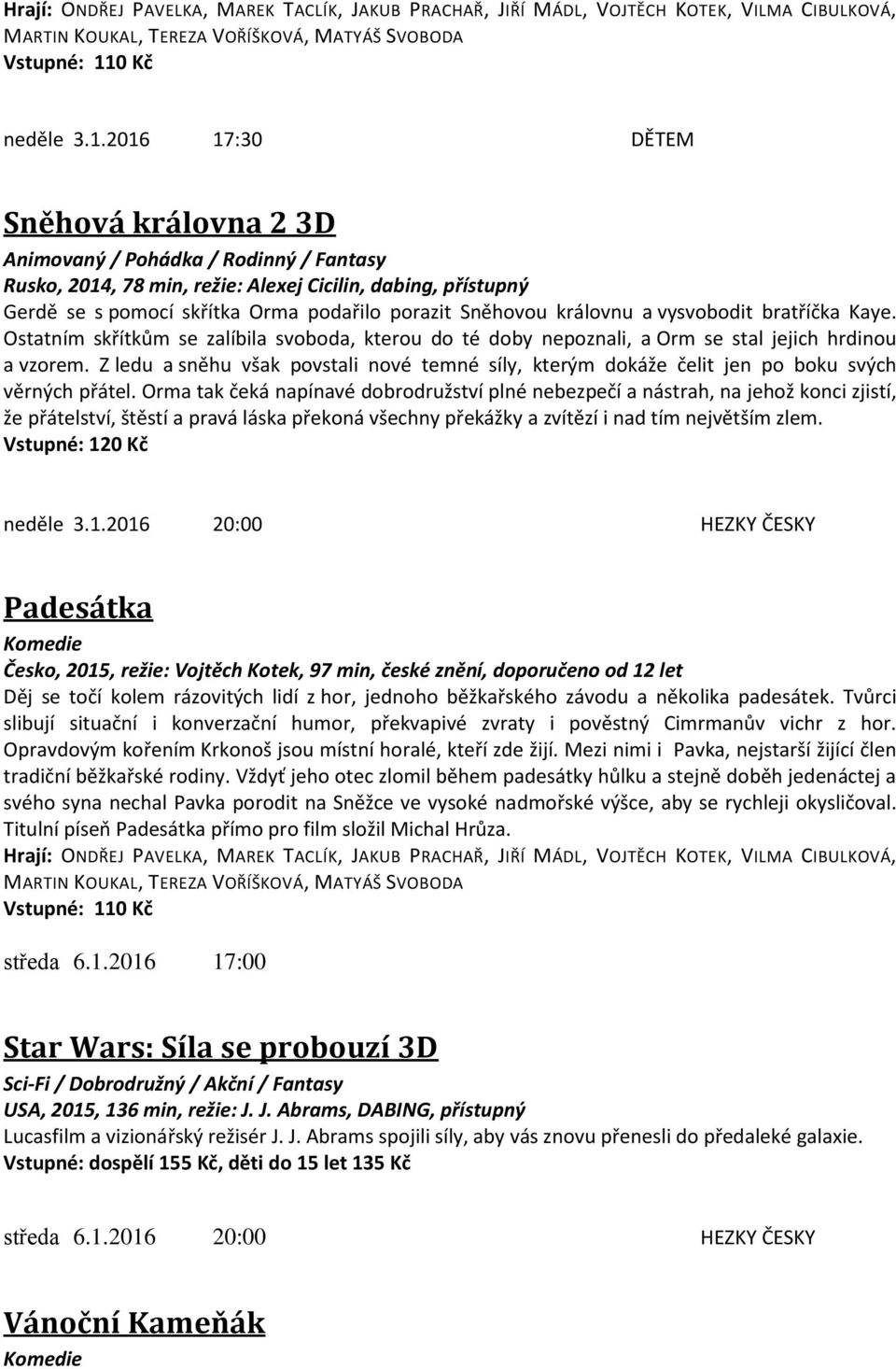 Hrají: ONDŘEJ PAVELKA, MAREK TACLÍK, JAKUB PRACHAŘ, JIŘÍ MÁDL, VOJTĚCH KOTEK, VILMA CIBULKOVÁ, MARTIN KOUKAL, TEREZA VOŘÍŠKOVÁ, MATYÁŠ SVOBODA
Vstupné: 110 Kč

neděle 3.1.2016 17:30 DĚTEM

Sněhová královna 2 3D

Animovaný / Pohádka / Rodinný / Fantasy
Rusko, 2014, 78 min, režie: Alexej Cicilin, dabing, přístupný
Gerdě se s pomocí skřítka Orma podařilo porazit Sněhovou královnu a vysvobodit bratříčka Kaye. Ostatním skřítkům se zalíbila svoboda, kterou do té doby nepoznali, a Orm se stal jejich hrdinou a vzorem. Z ledu a sněhu však povstali nové temné síly, kterým dokáže čelit jen po boku svých věrných přátel. Orma tak čeká napínavé dobrodružství plné nebezpečí a nástrah, na jehož konci zjistí, že přátelství, štěstí a pravá láska překoná všechny překážky a zvítězí i nad tím největším zlem.
Vstupné: 120 Kč

neděle 3.1.2016 20:00 HEZKY ČESKY

Padesátka

Komedie
Česko, 2015, režie: Vojtěch Kotek, 97 min, české znění, doporučeno od 12 let
Děj se točí kolem rázovitých lidí z hor, jednoho běžkařského závodu a několika padesátek. Tvůrci slibují situační i konverzační humor, překvapivé zvraty i pověstný Cimrmanův vichr z hor. Opravdovým kořením Krkonoš jsou místní horalé, kteří zde žijí. Mezi nimi i Pavka, nejstarší žijící člen tradiční běžkařské rodiny. Vždyť jeho otec zlomil během padesátky hůlku a stejně doběh jedenáctej a svého syna nechal Pavka porodit na Sněžce ve vysoké nadmořské výšce, aby se rychleji okysličoval. Titulní píseň Padesátka přímo pro film složil Michal Hrůza.
Hrají: ONDŘEJ PAVELKA, MAREK TACLÍK, JAKUB PRACHAŘ, JIŘÍ MÁDL, VOJTĚCH KOTEK, VILMA CIBULKOVÁ, MARTIN KOUKAL, TEREZA VOŘÍŠKOVÁ, MATYÁŠ SVOBODA
Vstupné: 110 Kč

středa 6.1.2016 17:00

Star Wars: Síla se probouzí 3D

Sci-Fi / Dobrodružný / Akční / Fantasy
USA, 2015, 136 min, režie: J. J. Abrams, DABING, přístupný
Lucasfilm a vizionářský režisér J. J. Abrams spojili síly, aby vás znovu přenesli do předaleké galaxie.
Vstupné: dospělí 155 Kč, děti do 15 let 135 Kč

středa 6.1.2016 20:00 HEZKY ČESKY

Vánoční Kameňák

Komedie